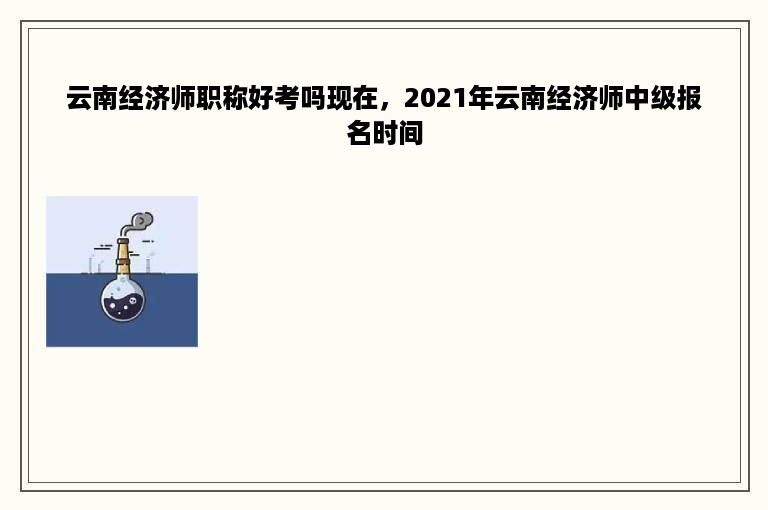 云南经济师职称好考吗现在，2021年云南经济师中级报名时间